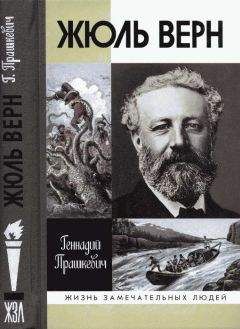 Г. Прашкевич
ЖЮЛЬ ВЕРН
ЖЗЛ

ЖЮЛЬ ВЕРН

Геннадий Прашкевич

ЖИЗНЬ ЗАМЕЧАТЕЛЬНЫХ ЛЮДЕЙ